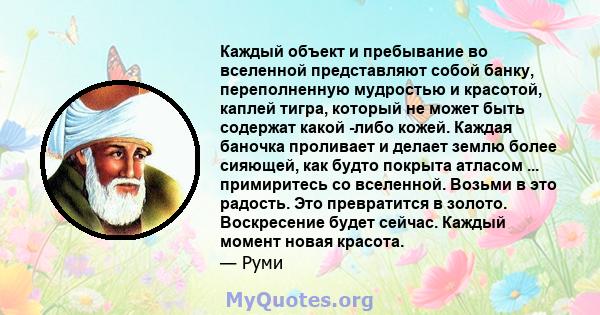 Каждый объект и пребывание во вселенной представляют собой банку, переполненную мудростью и красотой, каплей тигра, который не может быть содержат какой -либо кожей. Каждая баночка проливает и делает землю более сияющей, как будто покрыта атласом ... примиритесь со вселенной. Возьми в это радость. Это превратится в золото. Воскресение будет сейчас. Каждый момент новая красота.
— Руми

MyQuotes.org